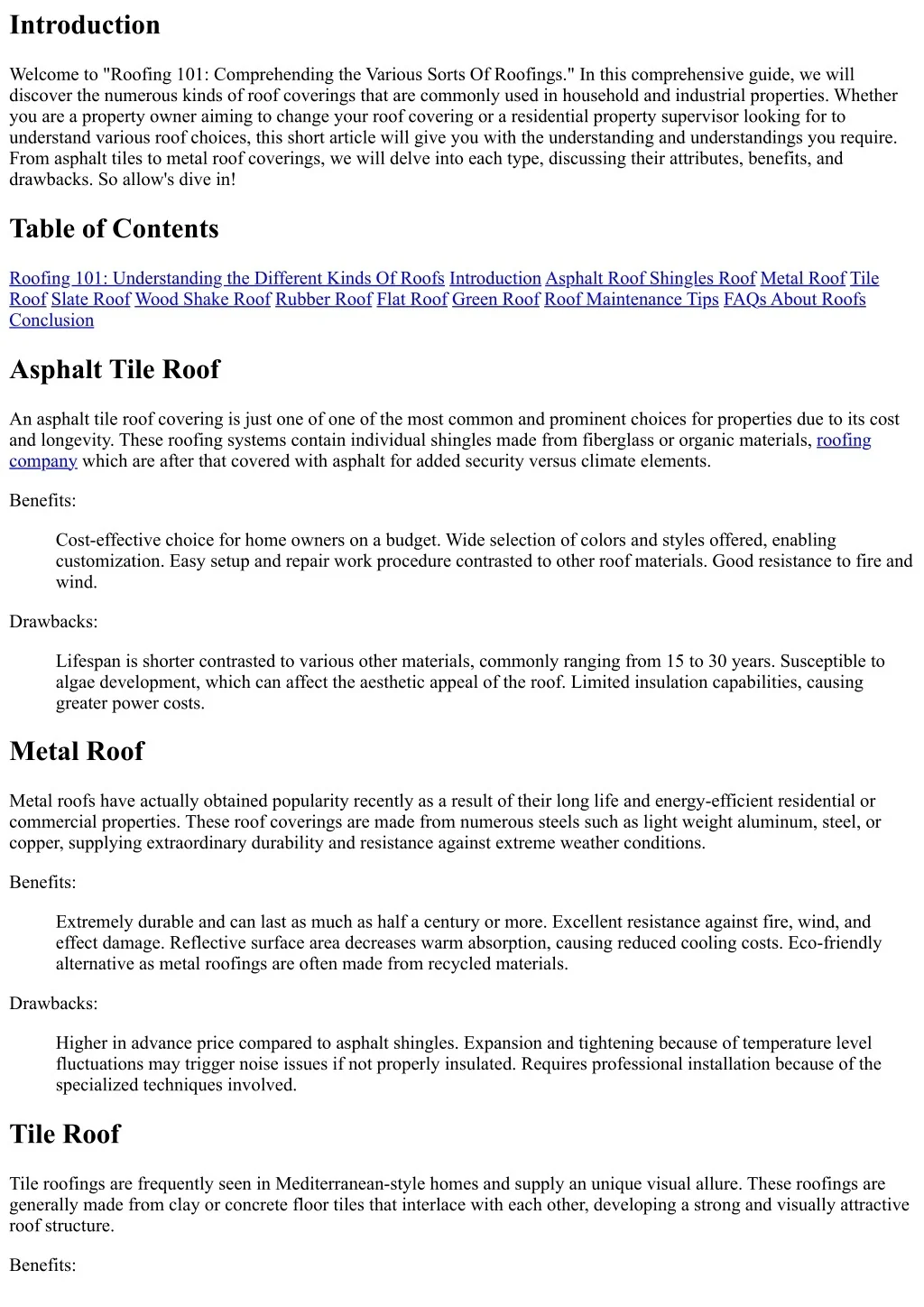 Introduction

Welcome to "Roofing 101: Comprehending the Various Sorts Of Roofings." In this comprehensive guide, we will discover the numerous kinds of roof coverings that are commonly used in household and industrial properties. Whether you are a property owner aiming to change your roof covering or a residential property supervisor looking for to understand various roof choices, this short article will give you with the understanding and understandings you require. From asphalt tiles to metal roof coverings, we will delve into each type, discussing their attributes, benefits, and drawbacks. So allow's dive in!

Table of Contents

Roofing 101: Understanding the Different Kinds Of Roofs Introduction Asphalt Roof Shingles Roof Metal Roof Tile Roof Slate Roof Wood Shake Roof Rubber Roof Flat Roof Green Roof Roof Maintenance Tips FAQs About Roofs Conclusion

Asphalt Tile Roof

An asphalt tile roof covering is just one of one of the most common and prominent choices for properties due to its cost and longevity. These roofing systems contain individual shingles made from fiberglass or organic materials, roofing company which are after that covered with asphalt for added security versus climate elements.

Benefits:

Cost-effective choice for home owners on a budget. Wide selection of colors and styles offered, enabling customization. Easy setup and repair work procedure contrasted to other roof materials. Good resistance to fire and wind.

Drawbacks:

Lifespan is shorter contrasted to various other materials, commonly ranging from 15 to 30 years. Susceptible to algae development, which can affect the aesthetic appeal of the roof. Limited insulation capabilities, causing greater power costs.

Metal Roof

Metal roofs have actually obtained popularity recently as a result of their long life and energy-efficient residential or commercial properties. These roof coverings are made from numerous steels such as light weight aluminum, steel, or copper, supplying extraordinary durability and resistance against extreme weather conditions.

Benefits:

Extremely durable and can last as much as half a century or more. Excellent resistance against fire, wind, and effect damage. Reflective surface area decreases warm absorption, causing reduced cooling costs. Eco-friendly alternative as metal roofings are often made from recycled materials.

Drawbacks:

Higher in advance price compared to asphalt shingles. Expansion and tightening because of temperature level fluctuations may trigger noise issues if not properly insulated. Requires professional installation because of the specialized techniques involved.

Tile Roof

Tile roofings are frequently seen in Mediterranean-style homes and supply an unique visual allure. These roofings are generally made from clay or concrete floor tiles that interlace with each other, developing a strong and visually attractive roof structure.

Benefits: